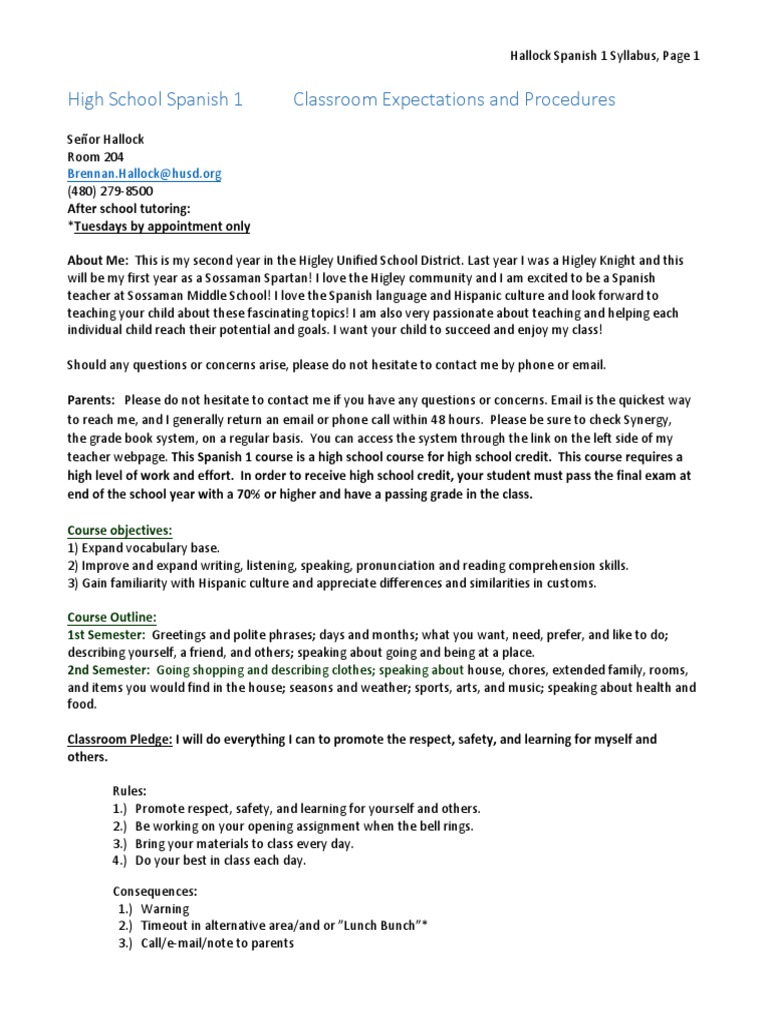 Hallock Spanish 1 Syllabus, Page 1

High School Spanish 1 Classroom Expectations and Procedures

Señor Hallock
Room 204
Brennan.Hallock@husd.org
(480) 279-8500
After school tutoring:
*Tuesdays by appointment only

About Me: This is my second year in the Higley Unified School District. Last year I was a Higley Knight and this will be my first year as a Sossaman Spartan! I love the Higley community and I am excited to be a Spanish teacher at Sossaman Middle School! I love the Spanish language and Hispanic culture and look forward to teaching your child about these fascinating topics! I am also very passionate about teaching and helping each individual child reach their potential and goals. I want your child to succeed and enjoy my class!

Should any questions or concerns arise, please do not hesitate to contact me by phone or email.

Parents: Please do not hesitate to contact me if you have any questions or concerns. Email is the quickest way to reach me, and I generally return an email or phone call within 48 hours. Please be sure to check Synergy, the grade book system, on a regular basis. You can access the system through the link on the left side of my teacher webpage. This Spanish 1 course is a high school course for high school credit. This course requires a high level of work and effort. In order to receive high school credit, your student must pass the final exam at end of the school year with a 70% or higher and have a passing grade in the class.

Course objectives:
1) Expand vocabulary base.
2) Improve and expand writing, listening, speaking, pronunciation and reading comprehension skills.
3) Gain familiarity with Hispanic culture and appreciate differences and similarities in customs.

Course Outline:
1st Semester: Greetings and polite phrases; days and months; what you want, need, prefer, and like to do; describing yourself, a friend, and others; speaking about going and being at a place.
2nd Semester: Going shopping and describing clothes; speaking about house, chores, extended family, rooms, and items you would find in the house; seasons and weather; sports, arts, and music; speaking about health and food.

Classroom Pledge: I will do everything I can to promote the respect, safety, and learning for myself and others.

Rules:
1.) Promote respect, safety, and learning for yourself and others.
2.) Be working on your opening assignment when the bell rings.
3.) Bring your materials to class every day.
4.) Do your best in class each day.

Consequences:
1.) Warning
2.) Timeout in alternative area/and or "Lunch Bunch"*
3.) Call/e-mail/note to parents